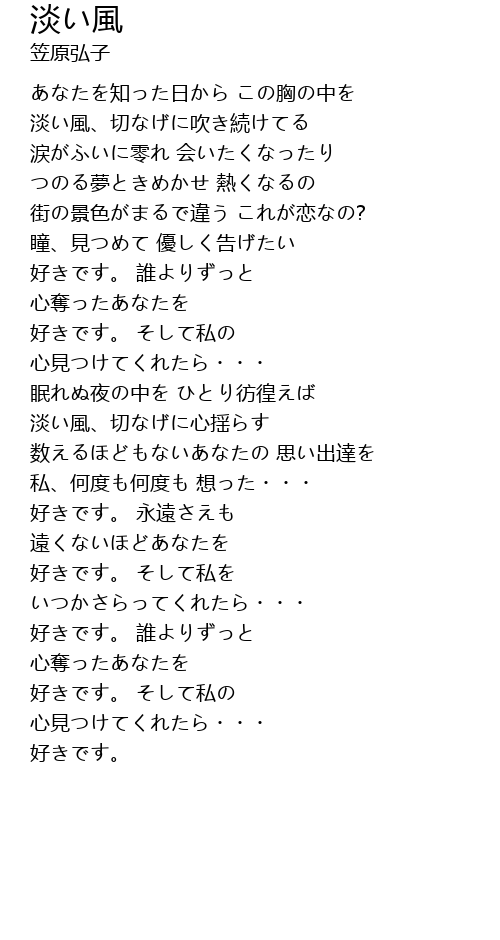 淡い風
笠原弘子

あなたを知った日から この胸の中を
淡い風、切なげに吹き続けてる
涙がふいに零れ 会いたくなったり
つのる夢ときめかせ 熱くなるの
街の景色がまるで違う これが恋なの?
瞳、見つめて 優しく告げたい
好きです。 誰よりずっと
心奪ったあなたを
好きです。 そして私の
心見つけてくれたら・・・
眠れぬ夜の中を ひとり彷徨えば
淡い風、切なげに心揺らす
数えるほどもないあなたの 思い出達を
私、何度も何度も 想った・・・
好きです。 永遠さえも
遠くないほどあなたを
好きです。 そして私を
いつかさらってくれたら・・・
好きです。 誰よりずっと
心奪ったあなたを
好きです。 そして私の
心見つけてくれたら・・・
好きです。